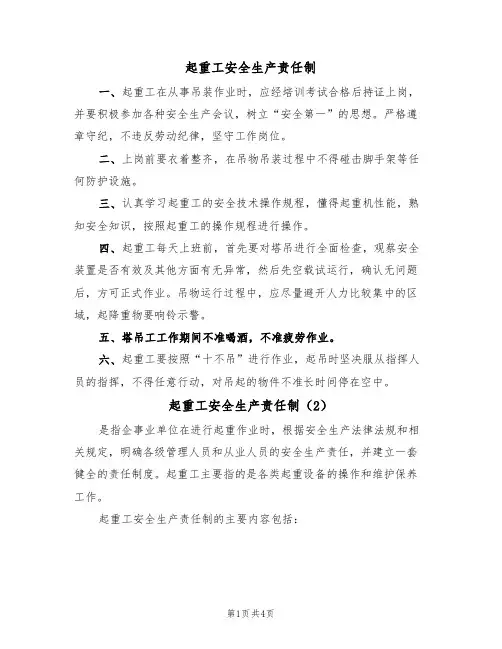 起重工安全生产责任制

一、起重工在从事吊装作业时，应经培训考试合格后持证上岗，并要积极参加各种安全生产会议，树立“安全第一”的思想。严格遵章守纪，不违反劳动纪律，坚守工作岗位。

二、上岗前要衣着整齐，在吊物吊装过程中不得碰击脚手架等任何防护设施。

三、认真学习起重工的安全技术操作规程，懂得起重机性能，熟知安全知识，按照起重工的操作规程进行操作。

四、起重工每天上班前，首先要对塔吊进行全面检查，观察安全装置是否有效及其他方面有无异常，然后先空载试运行，确认无问题后，方可正式作业。吊物运行过程中，应尽量避开人力比较集中的区域，起降重物要响铃示警。

五、塔吊工工作期间不准喝酒，不准疲劳作业。

六、起重工要按照“十不吊”进行作业，起吊时坚决服从指挥人员的指挥，不得任意行动，对吊起的物件不准长时间停在空中。

起重工安全生产责任制（2）

是指企事业单位在进行起重作业时，根据安全生产法律法规和相关规定，明确各级管理人员和从业人员的安全生产责任，并建立一套健全的责任制度。起重工主要指的是各类起重设备的操作和维护保养工作。

起重工安全生产责任制的主要内容包括：

第1页 共4页